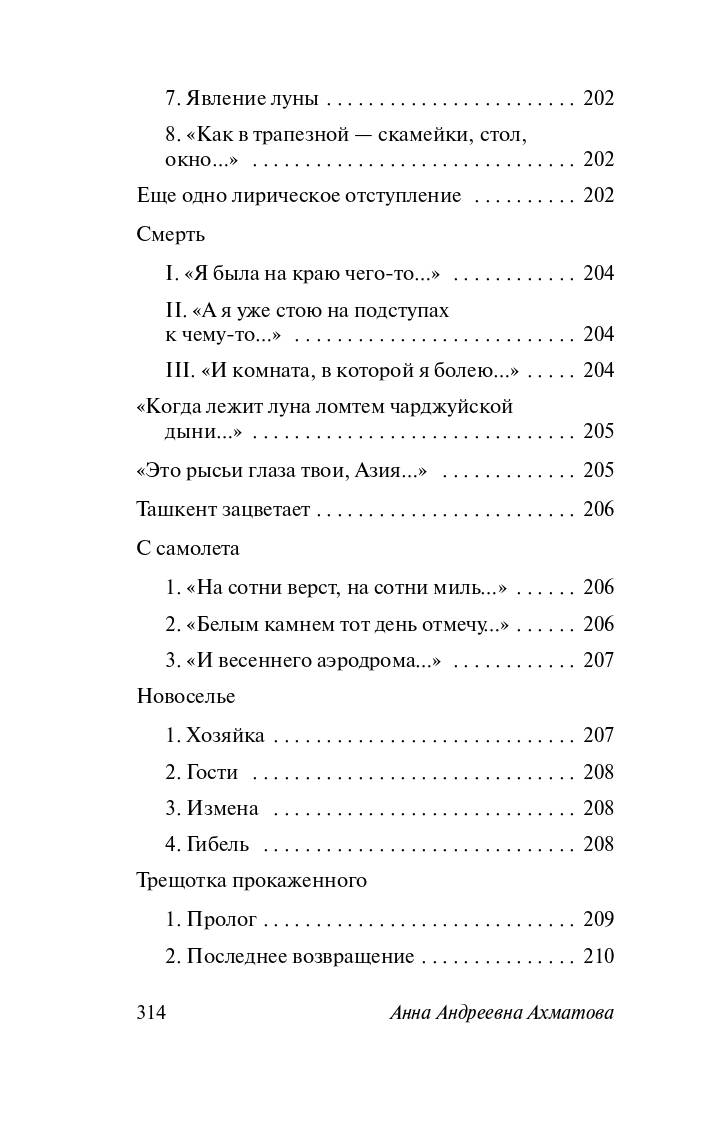 7. Явление луны 202

8. «Как в трапезной — скамейки, стол, окно...» 202

Еще одно лирическое отступление 202

Смерть

I. «Я была на краю чего-то...» 204

II. «А я уже стою на подступах к чему-то...» 204

III. «И комната, в которой я болею...» 204

«Когда лежит луна ломтем чарджуйской дыни...» 205

«Это рысьи глаза твои, Азия...» 205

Ташкент зацветает 206

С самолета

1. «На сотни верст, на сотни миль...» 206

2. «Белым камнем тот день отмечу...» 206

3. «И весеннего аэродрома...» 207

Новоселье

1. Хозяйка 207

2. Гости 208

3. Измена 208

4. Гибель 208

Трещотка прокаженного

1. Пролог 209

2. Последнее возвращение 210

314 Анна Андреевна Ахматова